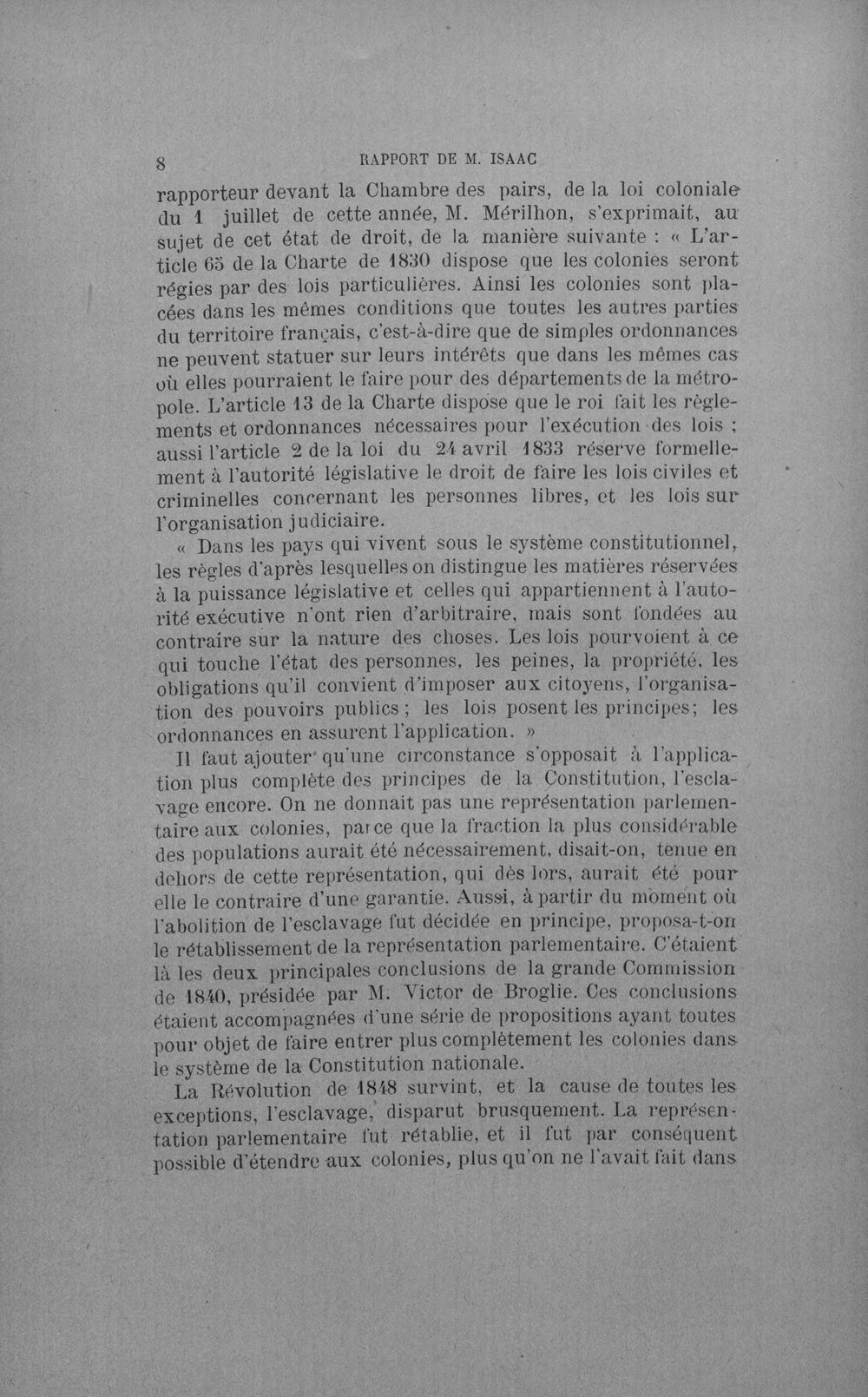 8 RAPPORT DE M. ISAAC

rapporteur devant la Chambre des pairs, de la loi coloniale du 1 juillet de cette année, M. Mérilhon, s'exprimait, au sujet de cet état de droit, de la manière suivante : « L'article 65 de la Charte de 1830 dispose que les colonies seront régies par des lois particulières. Ainsi les colonies sont placées dans les mêmes conditions que toutes les autres parties du territoire français, c'est-à-dire que de simples ordonnances ne peuvent statuer sur leurs intérêts que dans les mêmes cas où elles pourraient le faire pour des départements de la métropole. L'article 13 de la Charte dispose que le roi fait les règlements et ordonnances nécessaires pour l'exécution des lois ; aussi l'article 2 de la loi du 24 avril 1833 réserve formellement à l'autorité législative le droit de faire les lois civiles et criminelles concernant les personnes libres, et les lois sur l'organisation judiciaire.

« Dans les pays qui vivent sous le système constitutionnel, les règles d'après lesquelles on distingue les matières réservées à la puissance législative et celles qui appartiennent à l'autorité exécutive n'ont rien d'arbitraire, mais sont fondées au contraire sur la nature des choses. Les lois pourvoient à ce qui touche l'état des personnes, les peines, la propriété, les obligations qu'il convient d'imposer aux citoyens, l'organisation des pouvoirs publics ; les lois posent les principes; les ordonnances en assurent l'application. »

Il faut ajouter qu'une circonstance s'opposait à l'application plus complète des principes de la Constitution, l'esclavage encore. On ne donnait pas une représentation parlementaire aux colonies, parce que la fraction la plus considérable des populations aurait été nécessairement, disait-on, tenue en dehors de cette représentation, qui dès lors, aurait été pour elle le contraire d'une garantie. Aussi, à partir du moment où l'abolition de l'esclavage fut décidée en principe, proposa-t-on le rétablissement de la représentation parlementaire. C'étaient là les deux principales conclusions de la grande Commission de 1840, présidée par M. Victor de Broglie. Ces conclusions étaient accompagnées d'une série de propositions ayant toutes pour objet de faire entrer plus complètement les colonies dans le système de la Constitution nationale.

La Révolution de 1848 survint, et la cause de toutes les exceptions, l'esclavage, disparut brusquement. La représentation parlementaire fut rétablie, et il fut par conséquent possible d'étendre aux colonies, plus qu'on ne l'avait fait dans